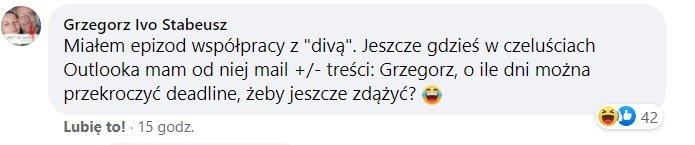 Grzegorz Ivo Stabeusz
Miałem epizod współpracy z "divą". Jeszcze gdzieś w czeluściach Outlooka mam od niej mail +/- treści: Grzegorz, o ile dni można przekroczyć deadline, żeby jeszcze zdążyć? 😂

42

Lubię to! · 15 godz.